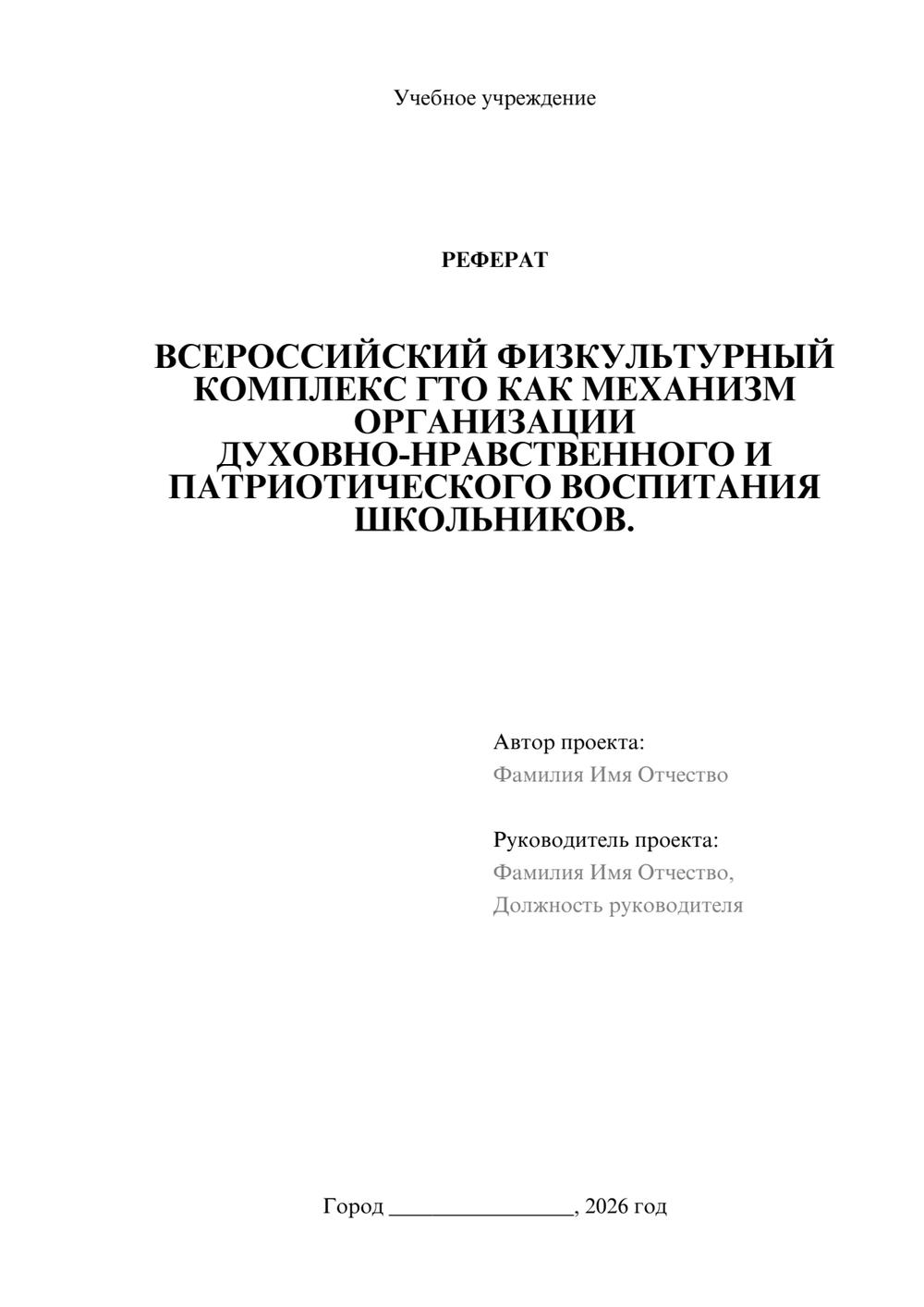 Учебное учреждение

РЕФЕРАТ

ВСЕРОССИЙСКИЙ ФИЗКУЛЬТУРНЫЙ КОМПЛЕКС ГТО КАК МЕХАНИЗМ ОРГАНИЗАЦИИ ДУХОВНО-НРАВСТВЕННОГО И ПАТРИОТИЧЕСКОГО ВОСПИТАНИЯ ШКОЛЬНИКОВ.

Автор проекта:
Фамилия Имя Отчество

Руководитель проекта:
Фамилия Имя Отчество,
Должность руководителя

Город ________________, 2026 год